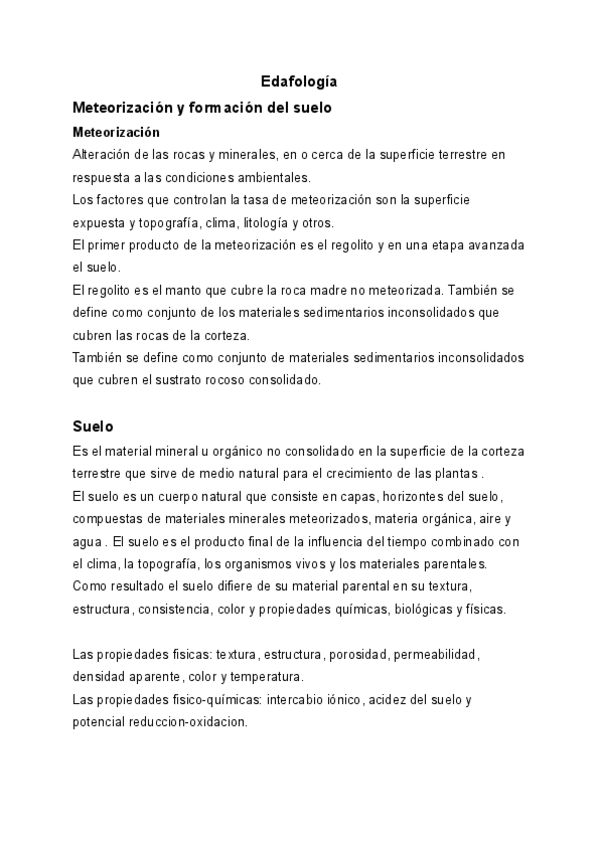 Edafología

Meteorización y formación del suelo

Meteorización

Alteración de las rocas y minerales, en o cerca de la superficie terrestre en respuesta a las condiciones ambientales.
Los factores que controlan la tasa de meteorización son la superficie expuesta y topografía, clima, litología y otros.
El primer producto de la meteorización es el regolito y en una etapa avanzada el suelo.
El regolito es el manto que cubre la roca madre no meteorizada. También se define como conjunto de los materiales sedimentarios inconsolidados que cubren las rocas de la corteza.
También se define como conjunto de materiales sedimentarios inconsolidados que cubren el sustrato rocoso consolidado.

Suelo

Es el material mineral u orgánico no consolidado en la superficie de la corteza terrestre que sirve de medio natural para el crecimiento de las plantas .
El suelo es un cuerpo natural que consiste en capas, horizontes del suelo, compuestas de materiales minerales meteorizados, materia orgánica, aire y agua . El suelo es el producto final de la influencia del tiempo combinado con el clima, la topografía, los organismos vivos y los materiales parentales.
Como resultado el suelo difiere de su material parental en su textura, estructura, consistencia, color y propiedades químicas, biológicas y físicas.

Las propiedades fisicas: textura, estructura, porosidad, permeabilidad, densidad aparente, color y temperatura.
Las propiedades fisico-químicas: intercabio iónico, acidez del suelo y potencial reduccion-oxidacion.